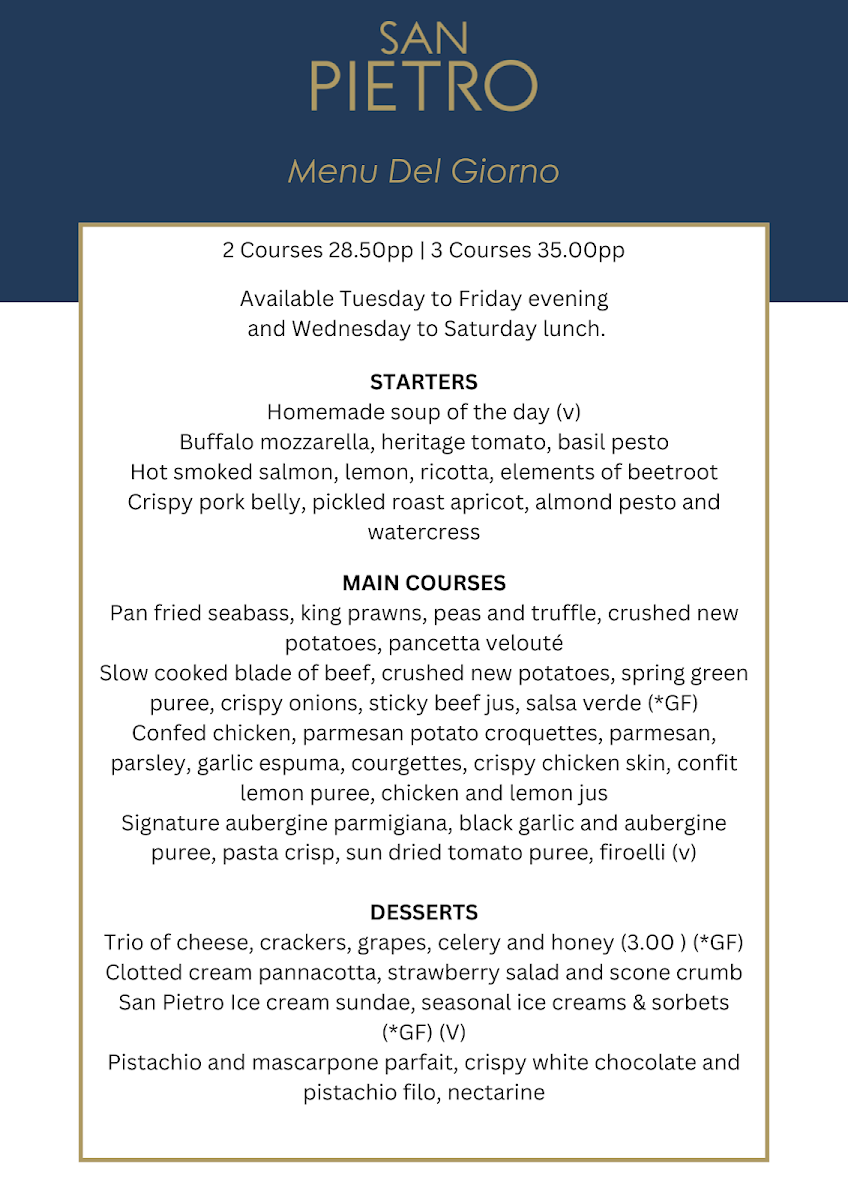 SAN PIETRO

Menu Del Giorno

2 Courses 28.50pp | 3 Courses 35.00pp

Available Tuesday to Friday evening and Wednesday to Saturday lunch.

STARTERS
Homemade soup of the day (v)
Buffalo mozzarella, heritage tomato, basil pesto
Hot smoked salmon, lemon, ricotta, elements of beetroot
Crispy pork belly, pickled roast apricot, almond pesto and watercress

MAIN COURSES
Pan fried seabass, king prawns, peas and truffle, crushed new potatoes, pancetta velouté
Slow cooked blade of beef, crushed new potatoes, spring green puree, crispy onions, sticky beef jus, salsa verde (*GF)
Confed chicken, parmesan potato croquettes, parmesan, parsley, garlic espuma, courgettes, crispy chicken skin, confit lemon puree, chicken and lemon jus
Signature aubergine parmigiana, black garlic and aubergine puree, pasta crisp, sun dried tomato puree, firoelli (v)

DESSERTS
Trio of cheese, crackers, grapes, celery and honey (3.00 ) (*GF)
Clotted cream pannacotta, strawberry salad and scone crumb
San Pietro Ice cream sundae, seasonal ice creams & sorbets (*GF) (V)
Pistachio and mascarpone parfait, crispy white chocolate and pistachio filo, nectarine